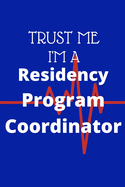 TRUST ME
I'M A
Residency
Program
Coordinator